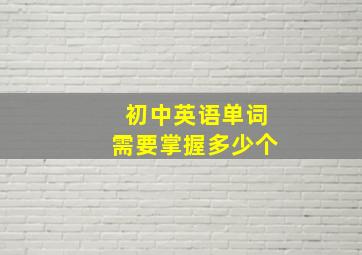 初中英语单词
需要掌握多少个